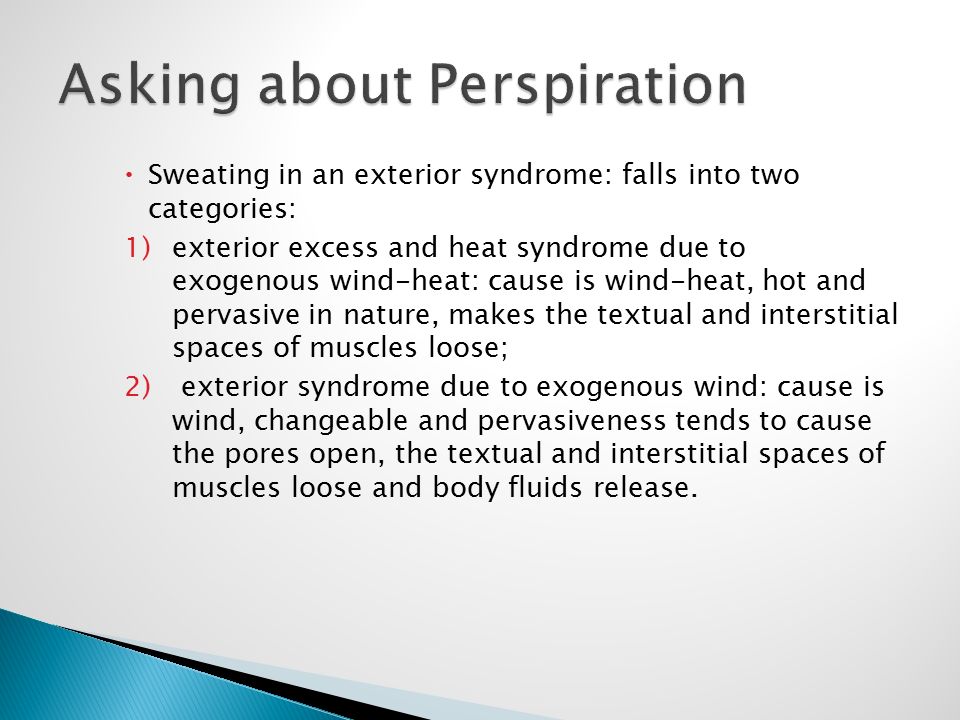 Asking about Perspiration

• Sweating in an exterior syndrome: falls into two categories:

1) exterior excess and heat syndrome due to exogenous wind-heat: cause is wind-heat, hot and pervasive in nature, makes the textual and interstitial spaces of muscles loose;

2) exterior syndrome due to exogenous wind: cause is wind, changeable and pervasiveness tends to cause the pores open, the textual and interstitial spaces of muscles loose and body fluids release.